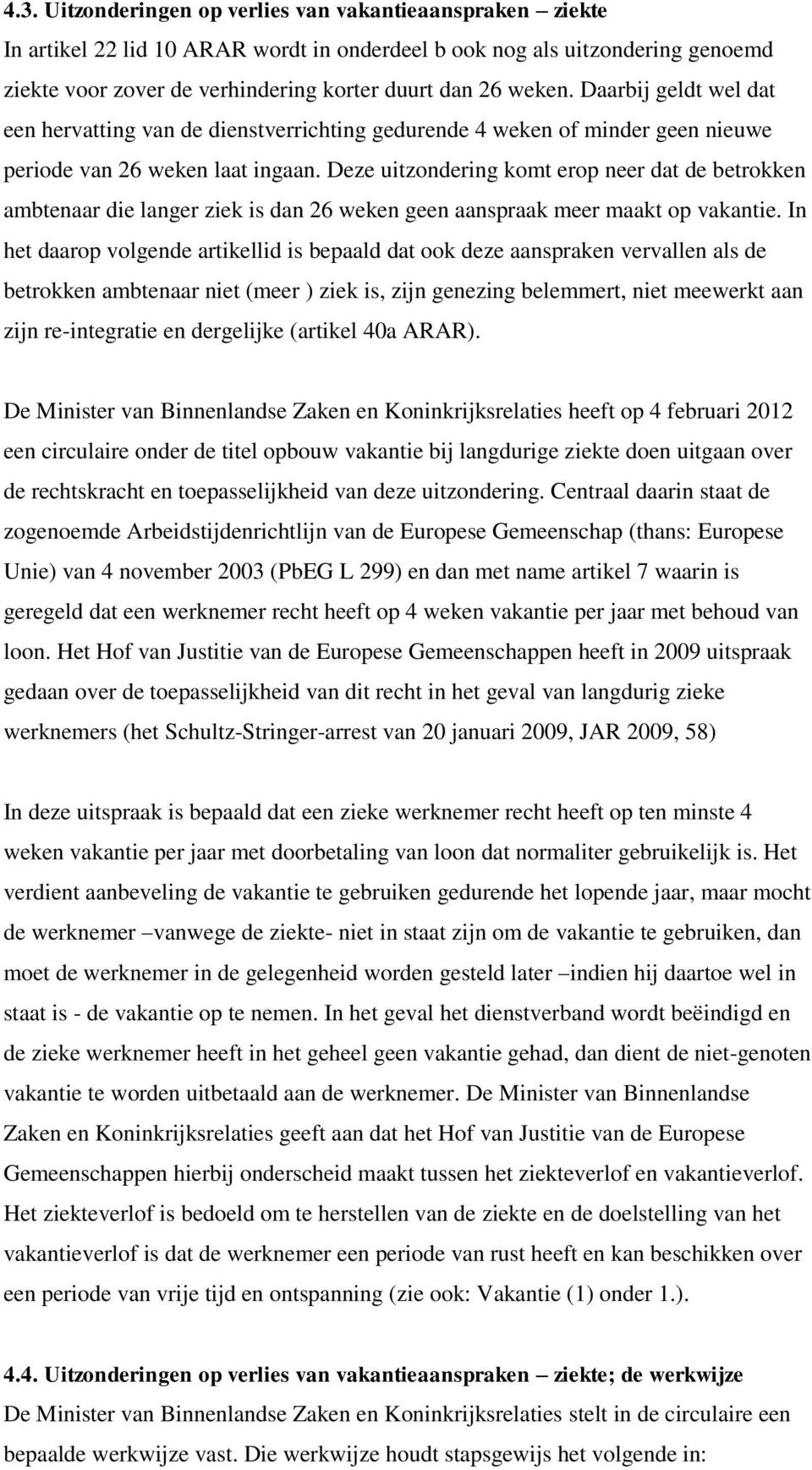 4.3. Uitzonderingen op verlies van vakantieaanspraken – ziekte
In artikel 22 lid 10 ARAR wordt in onderdeel b ook nog als uitzondering genoemd ziekte voor zover de verhindering korter duurt dan 26 weken. Daarbij geldt wel dat een hervatting van de dienstverrichting gedurende 4 weken of minder geen nieuwe periode van 26 weken laat ingaan. Deze uitzondering komt erop neer dat de betrokken ambtenaar die langer ziek is dan 26 weken geen aanspraak meer maakt op vakantie. In het daarop volgende artikellid is bepaald dat ook deze aanspraken vervallen als de betrokken ambtenaar niet (meer ) ziek is, zijn genezing belemmert, niet meewerkt aan zijn re-integratie en dergelijke (artikel 40a ARAR).

De Minister van Binnenlandse Zaken en Koninkrijksrelaties heeft op 4 februari 2012 een circulaire onder de titel opbouw vakantie bij langdurige ziekte doen uitgaan over de rechtskracht en toepasselijkheid van deze uitzondering. Centraal daarin staat de zogenoemde Arbeidstijdenrichtlijn van de Europese Gemeenschap (thans: Europese Unie) van 4 november 2003 (PbEG L 299) en dan met name artikel 7 waarin is geregeld dat een werknemer recht heeft op 4 weken vakantie per jaar met behoud van loon. Het Hof van Justitie van de Europese Gemeenschappen heeft in 2009 uitspraak gedaan over de toepasselijkheid van dit recht in het geval van langdurig zieke werknemers (het Schultz-Stringer-arrest van 20 januari 2009, JAR 2009, 58)

In deze uitspraak is bepaald dat een zieke werknemer recht heeft op ten minste 4 weken vakantie per jaar met doorbetaling van loon dat normaliter gebruikelijk is. Het verdient aanbeveling de vakantie te gebruiken gedurende het lopende jaar, maar mocht de werknemer –vanwege de ziekte- niet in staat zijn om de vakantie te gebruiken, dan moet de werknemer in de gelegenheid worden gesteld later –indien hij daartoe wel in staat is - de vakantie op te nemen. In het geval het dienstverband wordt beëindigd en de zieke werknemer heeft in het geheel geen vakantie gehad, dan dient de niet-genoten vakantie te worden uitbetaald aan de werknemer. De Minister van Binnenlandse Zaken en Koninkrijksrelaties geeft aan dat het Hof van Justitie van de Europese Gemeenschappen hierbij onderscheid maakt tussen het ziekteverlof en vakantieverlof. Het ziekteverlof is bedoeld om te herstellen van de ziekte en de doelstelling van het vakantieverlof is dat de werknemer een periode van rust heeft en kan beschikken over een periode van vrije tijd en ontspanning (zie ook: Vakantie (1) onder 1.).

4.4. Uitzonderingen op verlies van vakantieaanspraken – ziekte; de werkwijze
De Minister van Binnenlandse Zaken en Koninkrijksrelaties stelt in de circulaire een bepaalde werkwijze vast. Die werkwijze houdt stapsgewijs het volgende in: